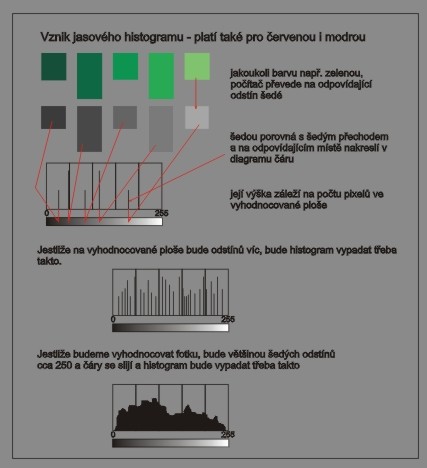 Vznik jasového histogramu - platí také pro červenou i modrou

jakoukoli barvu např. zelenou, počítač převede na odpovídající odstín šedé

šedou porovná s šedým přechodem a na odpovídajícím místě nakreslí v diagramu čáru

její výška záleží na počtu pixelů ve vyhodnocované ploše

0

255

Jestliže na vyhodnocované ploše bude odstínů víc, bude histogram vypadat třeba takto.

0

255

Jestliže budeme vyhodnocovat fotku, bude většinou šedých odstínů cca 250 a čáry se slijí a histogram bude vypadat třeba takto

0

255